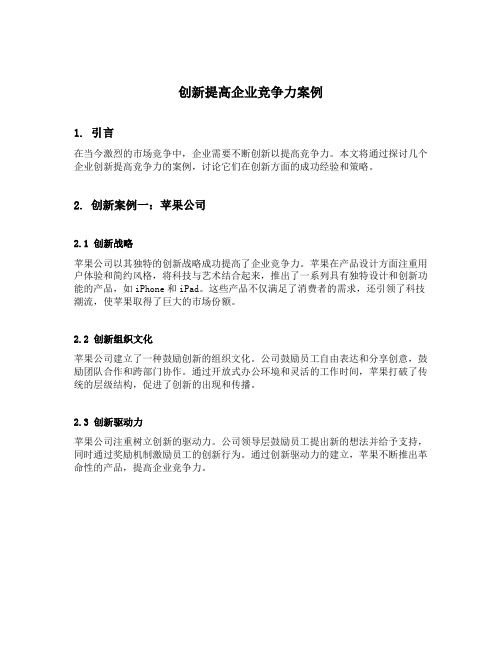 创新提高企业竞争力案例

1. 引言

在当今激烈的市场竞争中，企业需要不断创新以提高竞争力。本文将通过探讨几个企业创新提高竞争力的案例，讨论它们在创新方面的成功经验和策略。

2. 创新案例一：苹果公司

2.1 创新战略

苹果公司以其独特的创新战略成功提高了企业竞争力。苹果在产品设计方面注重用户体验和简约风格，将科技与艺术结合起来，推出了一系列具有独特设计和创新功能的产品，如iPhone和iPad。这些产品不仅满足了消费者的需求，还引领了科技潮流，使苹果取得了巨大的市场份额。

2.2 创新组织文化

苹果公司建立了一种鼓励创新的组织文化。公司鼓励员工自由表达和分享创意，鼓励团队合作和跨部门协作。通过开放式办公环境和灵活的工作时间，苹果打破了传统的层级结构，促进了创新的出现和传播。

2.3 创新驱动力

苹果公司注重树立创新的驱动力。公司领导层鼓励员工提出新的想法并给予支持，同时通过奖励机制激励员工的创新行为。通过创新驱动力的建立，苹果不断推出革命性的产品，提高企业竞争力。